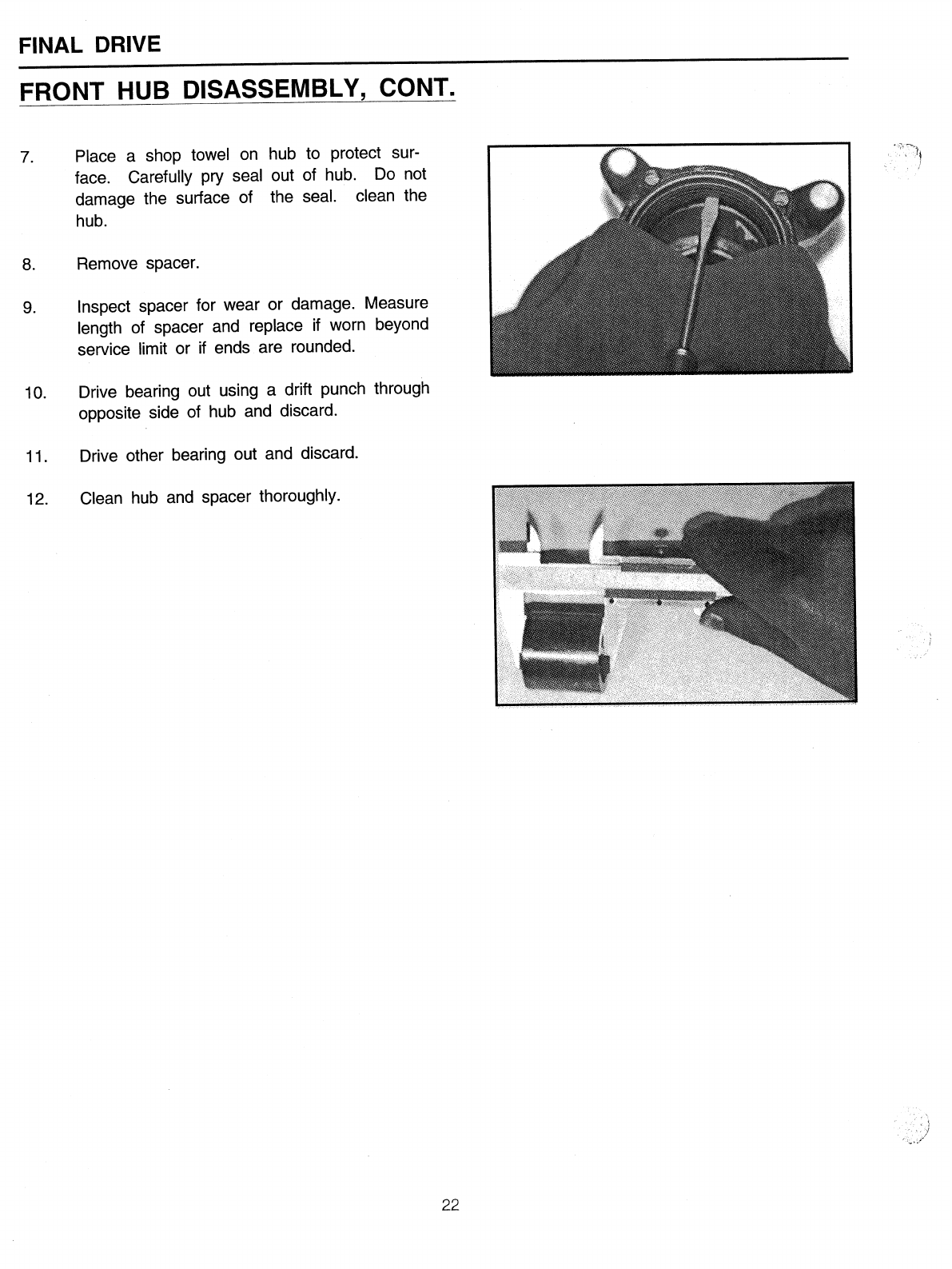 FINAL DRIVE

FRONT HUB DISASSEMBLY, CONT.

7. Place a shop towel on hub to protect surface. Carefully pry seal out of hub. Do not damage the surface of the seal. clean the hub.

8. Remove spacer.

9. Inspect spacer for wear or damage. Measure length of spacer and replace if worn beyond service limit or if ends are rounded.

10. Drive bearing out using a drift punch through opposite side of hub and discard.

11. Drive other bearing out and discard.

12. Clean hub and spacer thoroughly.

22